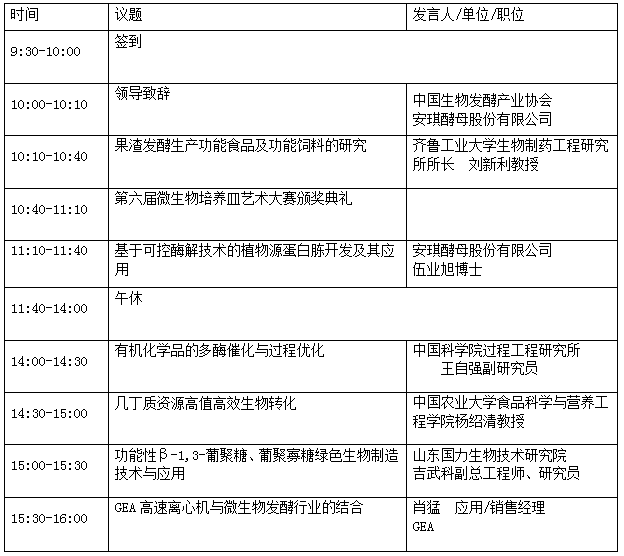 | 时间 | 议题 | 发言人/单位/职位 |
|---|---|---|
| 9:30-10:00 | 签到 | |
| 10:00-10:10 | 领导致辞 | 中国生物发酵产业协会 安琪酵母股份有限公司 |
| 10:10-10:40 | 果渣发酵生产功能食品及功能饲料的研究 | 齐鲁工业大学生物制药工程研究所所长 刘新利教授 |
| 10:40-11:10 | 第六届微生物培养皿艺术大赛颁奖典礼 | |
| 11:10-11:40 | 基于可控酶解技术的植物源蛋白胨开发及其应用 | 安琪酵母股份有限公司 伍业旭博士 |
| 11:40-14:00 | 午休 | |
| 14:00-14:30 | 有机化学品的多酶催化与过程优化 | 中国科学院过程工程研究所 王自强副研究员 |
| 14:30-15:00 | 几丁质资源高值高效生物转化 | 中国农业大学食品科学与营养工程学院杨绍清教授 |
| 15:00-15:30 | 功能性β-1,3-葡聚糖、葡聚寡糖绿色生物制造技术与应用 | 山东国力生物技术研究院 吉武科副总工程师、研究员 |
| 15:30-16:00 | GEA 高速离心机与微生物发酵行业的结合 | 肖猛 应用/销售经理 GEA |